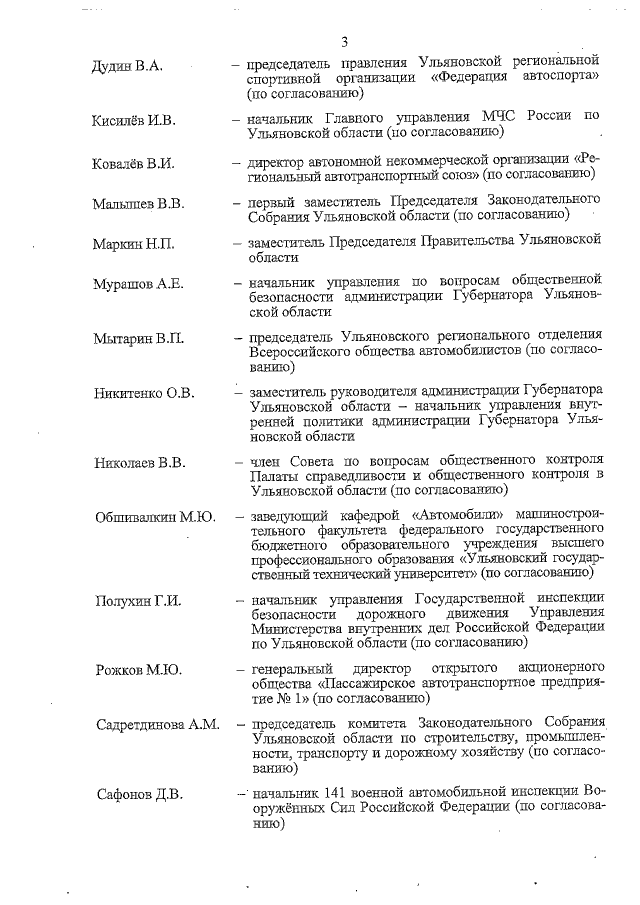 3

Дудин В.А. – председатель правления Ульяновской региональной спортивной организации «Федерация автоспорта» (по согласованию)

Кисилёв И.В. – начальник Главного управления МЧС России по Ульяновской области (по согласованию)

Ковалёв В.И. – директор автономной некоммерческой организации «Региональный автотранспортный союз» (по согласованию)

Малышев В.В. – первый заместитель Председателя Законодательного Собрания Ульяновской области (по согласованию)

Маркин Н.П. – заместитель Председателя Правительства Ульяновской области

Мурашов А.Е. – начальник управления по вопросам общественной безопасности администрации Губернатора Ульяновской области

Мытарин В.П. – председатель Ульяновского регионального отделения Всероссийского общества автомобилистов (по согласованию)

Никитенко О.В. – заместитель руководителя администрации Губернатора Ульяновской области – начальник управления внутренней политики администрации Губернатора Ульяновской области

Николаев В.В. – член Совета по вопросам общественного контроля Палаты справедливости и общественного контроля в Ульяновской области (по согласованию)

Обшивалкин М.Ю. – заведующий кафедрой «Автомобили» машиностроительного факультета федерального государственного бюджетного образовательного учреждения высшего профессионального образования «Ульяновский государственный технический университет» (по согласованию)

Полухин Г.И. – начальник управления Государственной инспекции безопасности дорожного движения Управления Министерства внутренних дел Российской Федерации по Ульяновской области (по согласованию)

Рожков М.Ю. – генеральный директор открытого акционерного общества «Пассажирское автотранспортное предприятие № 1» (по согласованию)

Садретдинова А.М. – председатель комитета Законодательного Собрания Ульяновской области по строительству, промышленности, транспорту и дорожному хозяйству (по согласованию)

Сафонов Д.В. – начальник 141 военной автомобильной инспекции Вооружённых Сил Российской Федерации (по согласованию)